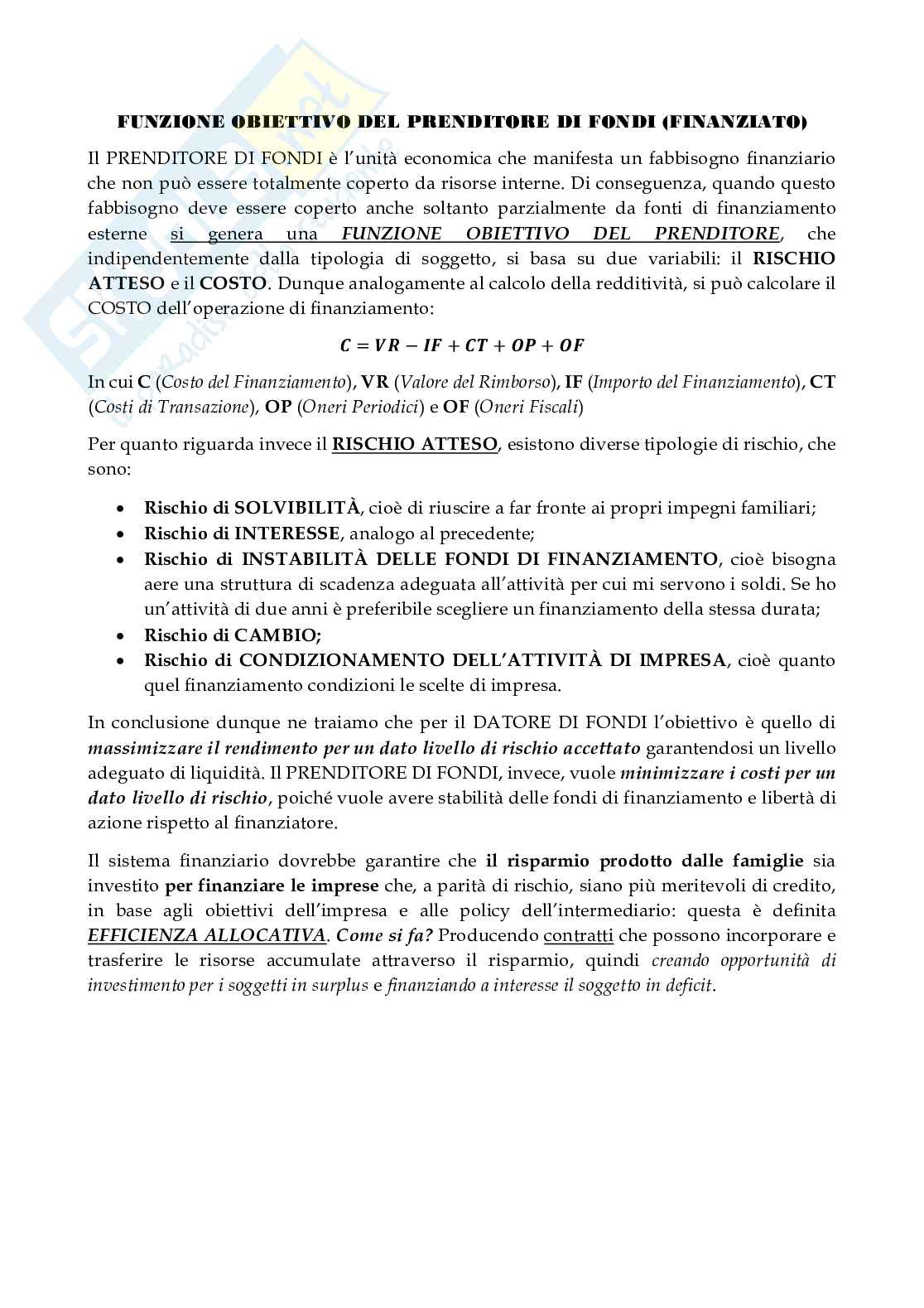 FUNZIONE OBIETTIVO DEL PRENDITORE DI FONDI (FINANZIATO)

Il PRENDITORE DI FONDI è l'unità economica che manifesta un fabbisogno finanziario che non può essere totalmente coperto da risorse interne. Di conseguenza, quando questo fabbisogno deve essere coperto anche soltanto parzialmente da fonti di finanziamento esterne si genera una FUNZIONE OBIETTIVO DEL PRENDITORE, che indipendentemente dalla tipologia di soggetto, si basa su due variabili: il RISCHIO ATTESO e il COSTO. Dunque analogamente al calcolo della redditività, si può calcolare il COSTO dell'operazione di finanziamento:

$C = VR - IF + CT + OP + OF$

In cui C (Costo del Finanziamento), VR (Valore del Rimborso), IF (Importo del Finanziamento), CT (Costi di Transazione), OP (Oneri Periodici) e OF (Oneri Fiscali)

Per quanto riguarda invece il RISCHIO ATTESO, esistono diverse tipologie di rischio, che sono:

• Rischio di SOLVIBILITÀ, cioè di riuscire a far fronte ai propri impegni familiari;
• Rischio di INTERESSE, analogo al precedente;
• Rischio di INSTABILITÀ DELLE FONDI DI FINANZIAMENTO, cioè bisogna aere una struttura di scadenza adeguata all'attività per cui mi servono i soldi. Se ho un'attività di due anni è preferibile scegliere un finanziamento della stessa durata;
• Rischio di CAMBIO;
• Rischio di CONDIZIONAMENTO DELL'ATTIVITÀ DI IMPRESA, cioè quanto quel finanziamento condizioni le scelte di impresa.

In conclusione dunque ne traiamo che per il DATORE DI FONDI l'obiettivo è quello di massimizzare il rendimento per un dato livello di rischio accettato garantendosi un livello adeguato di liquidità. Il PRENDITORE DI FONDI, invece, vuole minimizzare i costi per un dato livello di rischio, poiché vuole avere stabilità delle fondi di finanziamento e libertà di azione rispetto al finanziatore.

Il sistema finanziario dovrebbe garantire che il risparmio prodotto dalle famiglie sia investito per finanziare le imprese che, a parità di rischio, siano più meritevoli di credito, in base agli obiettivi dell'impresa e alle policy dell'intermediario: questa è definita EFFICIENZA ALLOCATIVA. Come si fa? Producendo contratti che possono incorporare e trasferire le risorse accumulate attraverso il risparmio, quindi creando opportunità di investimento per i soggetti in surplus e finanziando a interesse il soggetto in deficit.